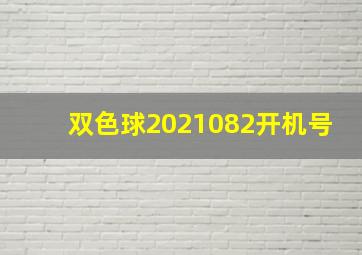 双色球2021082开机号